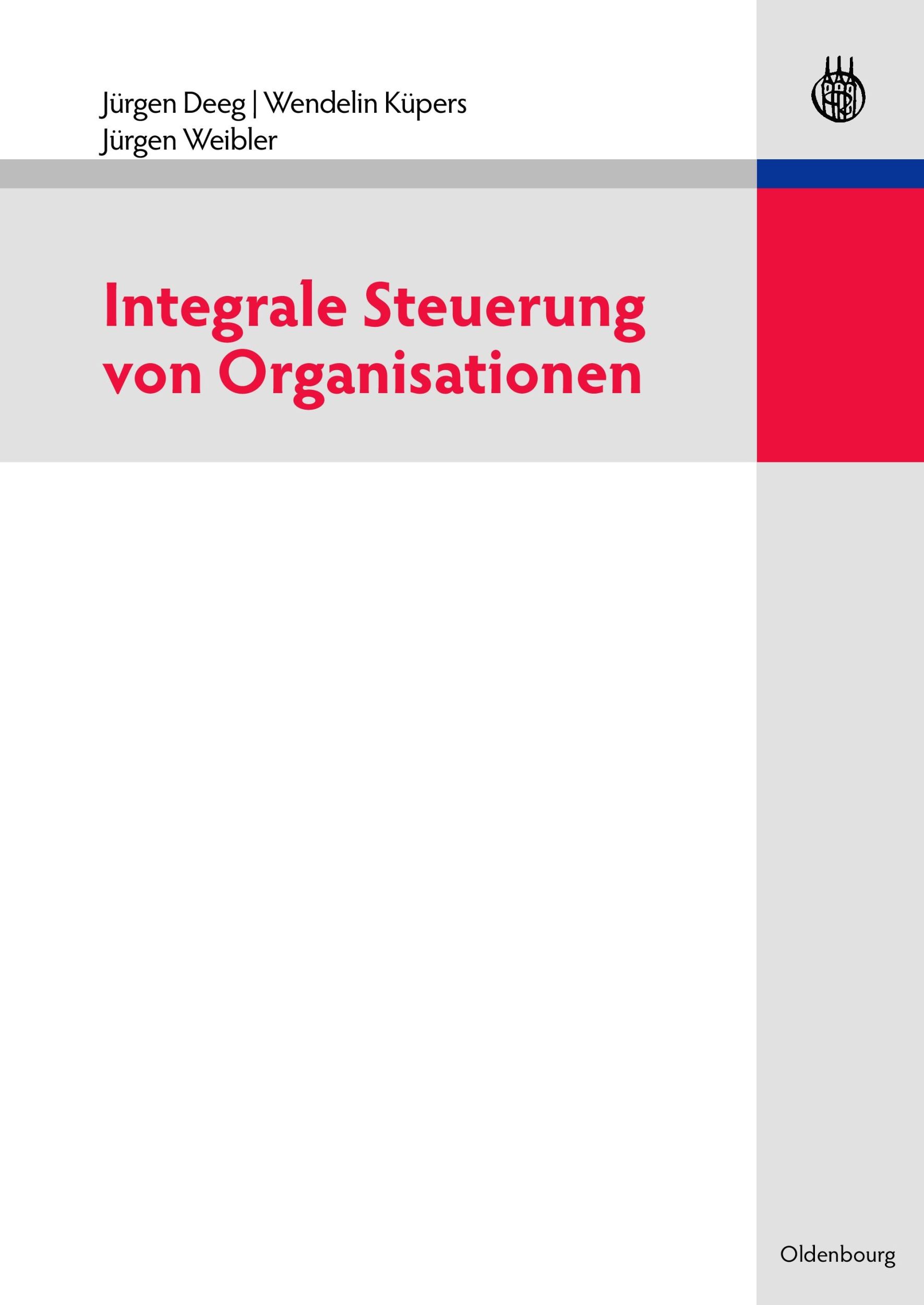 Jürgen Deeg | Wendelin Küpers
Jürgen Weibler

Integrale Steuerung von Organisationen

Oldenbourg